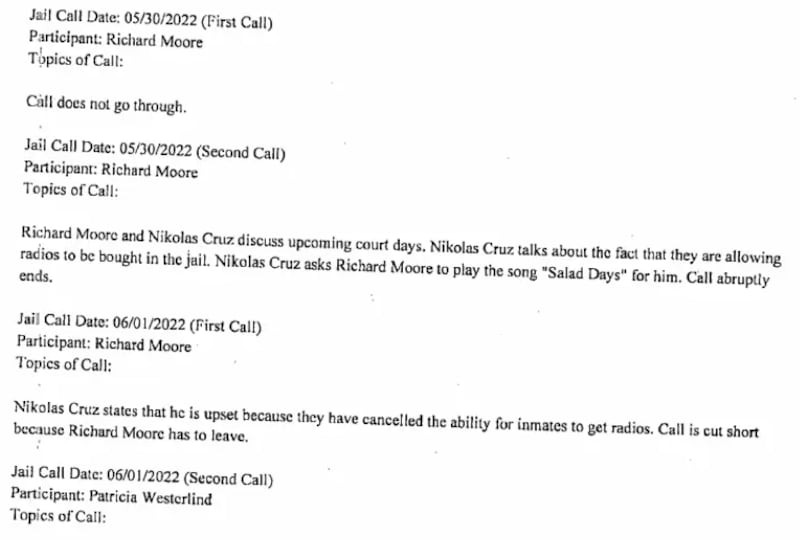 Jail Call Date: 05/30/2022 (First Call)
Participant: Richard Moore
Topics of Call:

Call does not go through.

Jail Call Date: 05/30/2022 (Second Call)
Participant: Richard Moore
Topics of Call:

Richard Moore and Nikolas Cruz discuss upcoming court days. Nikolas Cruz talks about the fact that they are allowing radios to be bought in the jail. Nikolas Cruz asks Richard Moore to play the song "Salad Days" for him. Call abruptly ends.

Jail Call Date: 06/01/2022 (First Call)
Participant: Richard Moore
Topics of Call:

Nikolas Cruz states that he is upset because they have cancelled the ability for inmates to get radios. Call is cut short because Richard Moore has to leave.

Jail Call Date: 06/01/2022 (Second Call)
Participant: Patricia Westerlind
Topics of Call: